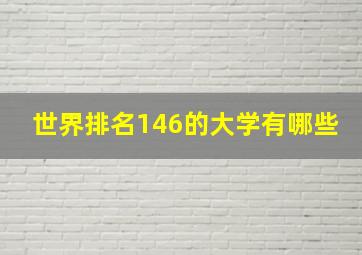 世界排名146的大学有哪些